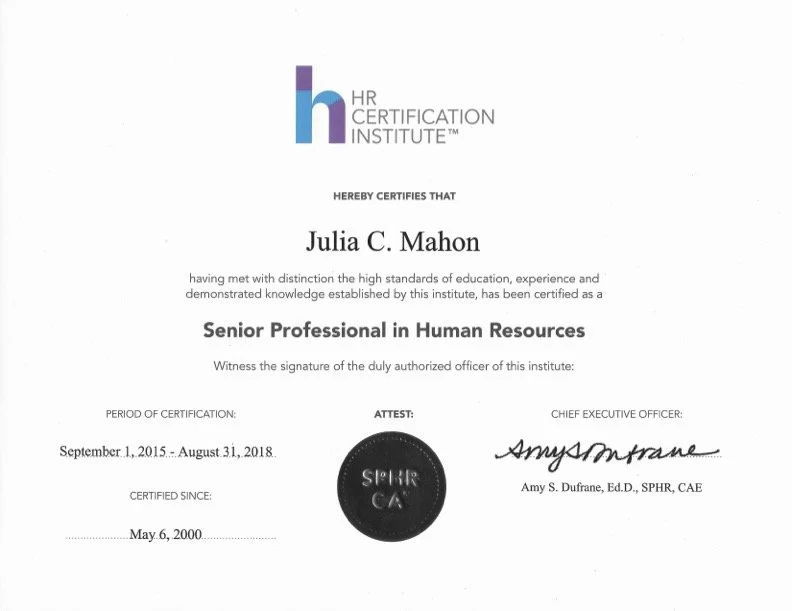 HR CERTIFICATION INSTITUTE™

HEREBY CERTIFIES THAT

Julia C. Mahon

having met with distinction the high standards of education, experience and demonstrated knowledge established by this institute, has been certified as a

Senior Professional in Human Resources

Witness the signature of the duly authorized officer of this institute:

PERIOD OF CERTIFICATION:

September 1, 2015 - August 31, 2018

CERTIFIED SINCE:

May 6, 2000

ATTEST:

SPHR CA

CHIEF EXECUTIVE OFFICER:

Amy S. Dufrane

Amy S. Dufrane, Ed.D., SPHR, CAE